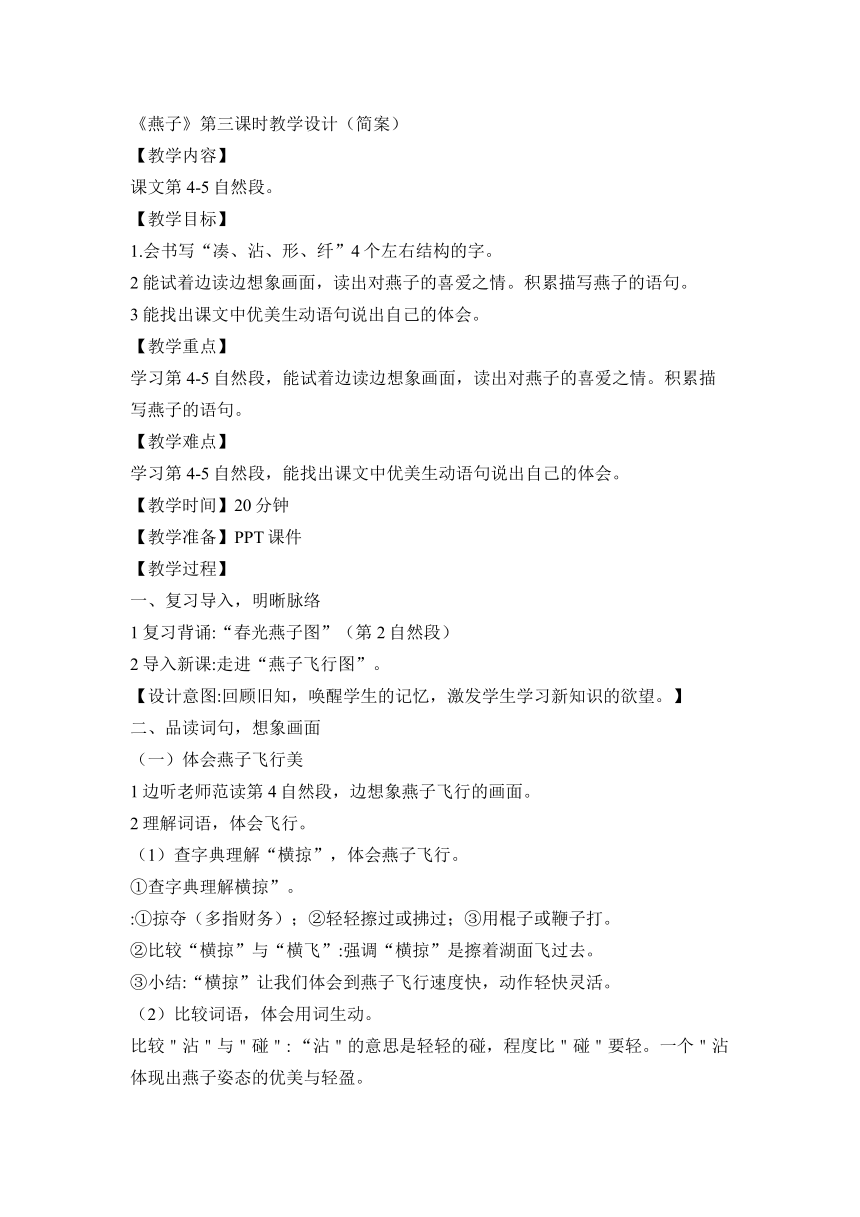 《燕子》第三课时教学设计（简案）
【教学内容】
课文第 4-5 自然段。
【教学目标】
1.会书写“凑、沾、形、纤”4 个左右结构的字。
2 能试着边读边想象画面，读出对燕子的喜爱之情。积累描写燕子的语句。
3 能找出课文中优美生动语句说出自己的体会。
【教学重点】
学习第 4-5 自然段，能试着边读边想象画面，读出对燕子的喜爱之情。积累描写燕子的语句。
【教学难点】
学习第 4-5 自然段，能找出课文中优美生动语句说出自己的体会。
【教学时间】20 分钟
【教学准备】PPT 课件
【教学过程】
一、复习导入，明晰脉络
1 复习背诵:“春光燕子图”（第 2 自然段）
2 导入新课:走进“燕子飞行图”。
【设计意图:回顾旧知，唤醒学生的记忆，激发学生学习新知识的欲望。】
二、品读词句，想象画面
（一）体会燕子飞行美
1 边听老师范读第 4 自然段，边想象燕子飞行的画面。
2 理解词语，体会飞行。
（1）查字典理解“横掠”，体会燕子飞行。
①查字典理解横掠”。
:①掠夺（多指财务）；②轻轻擦过或拂过；③用棍子或鞭子打。
②比较“横掠”与“横飞”:强调“横掠”是擦着湖面飞过去。
③小结:“横掠”让我们体会到燕子飞行速度快，动作轻快灵活。
（2）比较词语，体会用词生动。
比较 " 沾 " 与 " 碰 " :“沾 " 的意思是轻轻的碰，程度比 " 碰 " 要轻。一个 " 沾体现出燕子姿态的优美与轻盈。